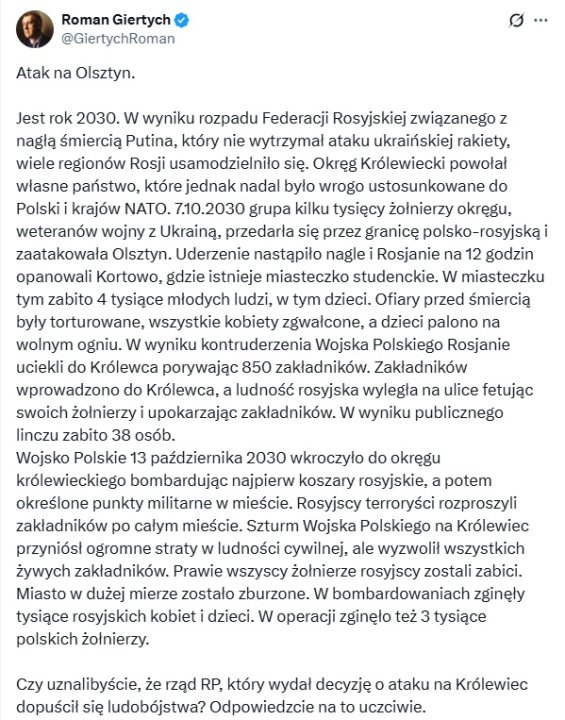 Roman Giertych
@GiertychRoman

Atak na Olsztyn.

Jest rok 2030. W wyniku rozpadu Federacji Rosyjskiej związanego z nagłą śmiercią Putina, który nie wytrzymał ataku ukraińskiej rakiety, wiele regionów Rosji usamodzielniło się. Okręg Królewiecki powołał własne państwo, które jednak nadal było wrogo ustosunkowane do Polski i krajów NATO. 7.10.2030 grupa kilku tysięcy żołnierzy okręgu, weteranów wojny z Ukrainą, przedarła się przez granicę polsko-rosyjską i zaatakowała Olsztyn. Uderzenie nastąpiło nagle i Rosjanie na 12 godzin opanowali Kortowo, gdzie istnieje miasteczko studenckie. W miasteczku tym zabito 4 tysiące młodych ludzi, w tym dzieci. Ofiary przed śmiercią były torturowane, wszystkie kobiety zgwałcone, a dzieci palono na wolnym ogniu. W wyniku kontruderzenia Wojska Polskiego Rosjanie uciekli do Królewca porywając 850 zakładników. Zakładników wprowadzono do Królewca, a ludność rosyjska wyległa na ulice fetując swoich żołnierzy i upokarzając zakładników. W wyniku publicznego linczu zabito 38 osób.
Wojsko Polskie 13 października 2030 wkroczyło do okręgu królewieckiego bombardując najpierw koszary rosyjskie, a potem określone punkty militarne w mieście. Rosyjscy terroryści rozproszyli zakładników po całym mieście. Szturm Wojska Polskiego na Królewiec przyniósł ogromne straty w ludności cywilnej, ale wyzwolił wszystkich żywych zakładników. Prawie wszyscy żołnierze rosyjscy zostali zabici. Miasto w dużej mierze zostało zburzone. W bombardowaniach zginęły tysiące rosyjskich kobiet i dzieci. W operacji zginęło też 3 tysiące polskich żołnierzy.

Czy uznalibyście, że rząd RP, który wydał decyzję o ataku na Królewiec dopuścił się ludobójstwa? Odpowiedzcie na to uczciwie.